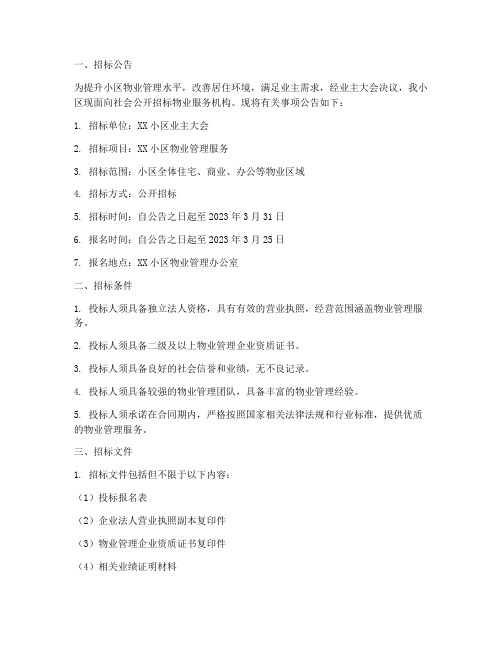 一、招标公告

为提升小区物业管理水平，改善居住环境，满足业主需求，经业主大会决议，我小区现面向社会公开招标物业服务机构。现将有关事项公告如下：

1. 招标单位：XX 小区业主大会

2. 招标项目：XX 小区物业管理服务

3. 招标范围：小区全体住宅、商业、办公等物业区域

4. 招标方式：公开招标

5. 招标时间：自公告之日起至 2023 年 3 月 31 日

6. 报名时间：自公告之日起至 2023 年 3 月 25 日

7. 报名地点：XX 小区物业管理办公室

二、招标条件

1. 投标人须具备独立法人资格，具有有效的营业执照，经营范围涵盖物业管理服务。

2. 投标人须具备二级及以上物业管理企业资质证书。

3. 投标人须具备良好的社会信誉和业绩，无不良记录。

4. 投标人须具备较强的物业管理团队，具备丰富的物业管理经验。

5. 投标人须承诺在合同期内，严格按照国家相关法律法规和行业标准，提供优质的物业管理服务。

三、招标文件

1. 招标文件包括但不限于以下内容：

（1）投标报名表

（2）企业法人营业执照副本复印件

（3）物业管理企业资质证书复印件

（4）相关业绩证明材料